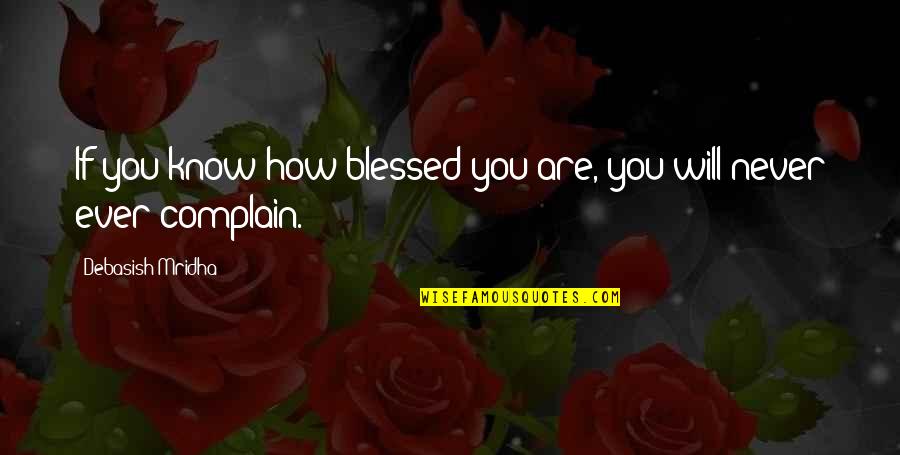 If you know how blessed you are, you will never ever complain.

Debasish Mridha

WISEFAMOUSQUOTES.COM